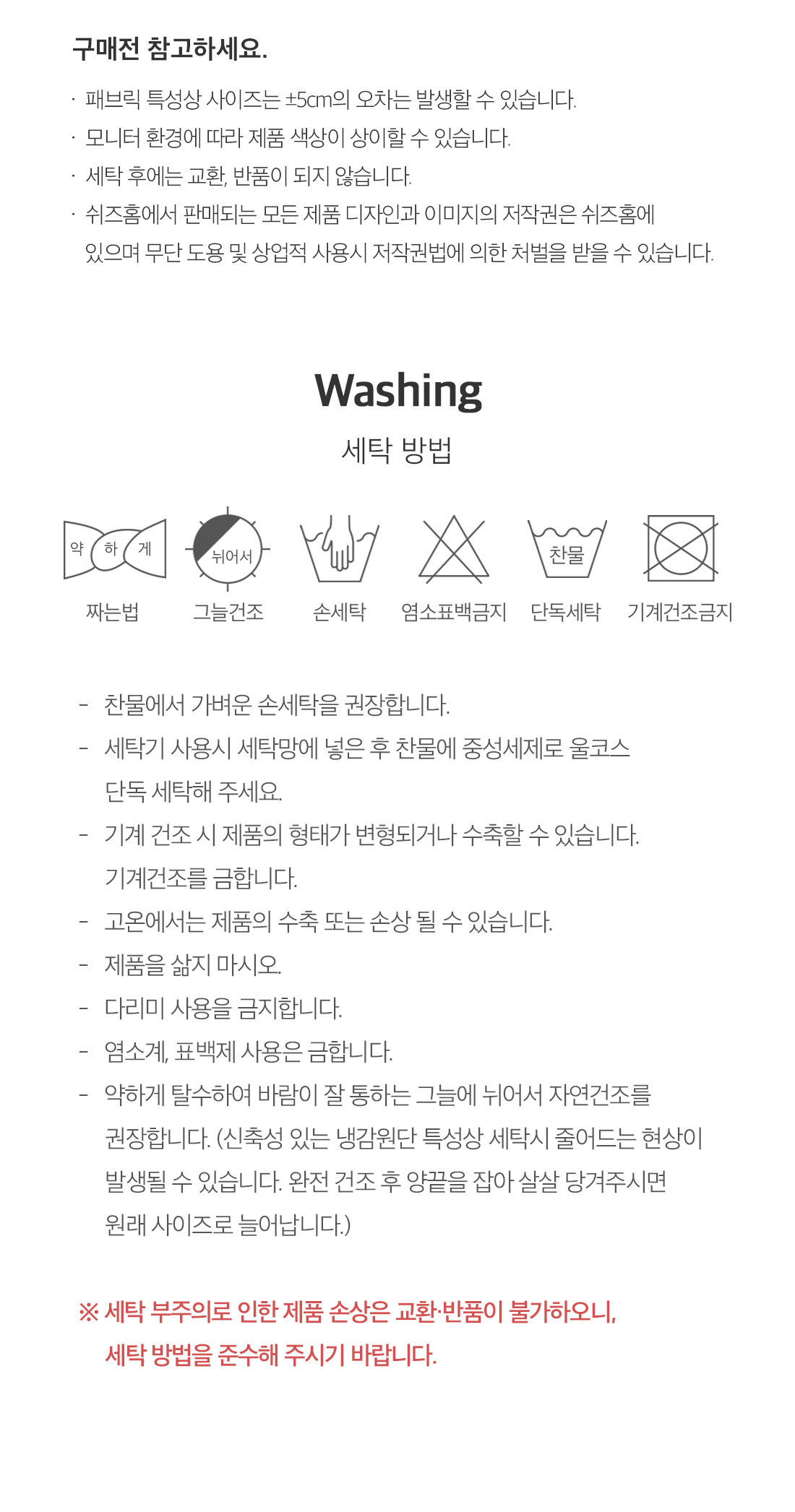 구매전 참고하세요.

· 패브릭 특성상 사이즈는 ±5cm의 오차는 발생할 수 있습니다.
· 모니터 환경에 따라 제품 색상이 상이할 수 있습니다.
· 세탁 후에는 교환, 반품이 되지 않습니다.
· 쉬즈홈에서 판매되는 모든 제품 디자인과 이미지의 저작권은 쉬즈홈에 있으며 무단 도용 및 상업적 사용시 저작권법에 의한 처벌을 받을 수 있습니다.

Washing

세탁 방법

약 하 게
짜는법

뉘어서
그늘건조

손세탁

염소표백금지

찬물
단독세탁

기계건조금지

- 찬물에서 가벼운 손세탁을 권장합니다.
- 세탁기 사용시 세탁망에 넣은 후 찬물에 중성세제로 울코스 단독 세탁해 주세요.
- 기계 건조 시 제품의 형태가 변형되거나 수축할 수 있습니다. 기계건조를 금합니다.
- 고온에서는 제품의 수축 또는 손상 될 수 있습니다.
- 제품을 삶지 마시오.
- 다리미 사용을 금지합니다.
- 염소계, 표백제 사용은 금합니다.
- 약하게 탈수하여 바람이 잘 통하는 그늘에 뉘어서 자연건조를 권장합니다. (신축성 있는 냉감원단 특성상 세탁시 줄어드는 현상이 발생될 수 있습니다. 완전 건조 후 양끝을 잡아 살살 당겨주시면 원래 사이즈로 늘어납니다.)

※ 세탁 부주의로 인한 제품 손상은 교환·반품이 불가하오니, 세탁 방법을 준수해 주시기 바랍니다.